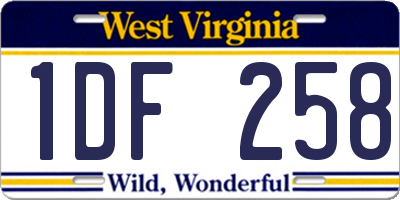 West Virginia

1DF 258

Wild, Wonderful